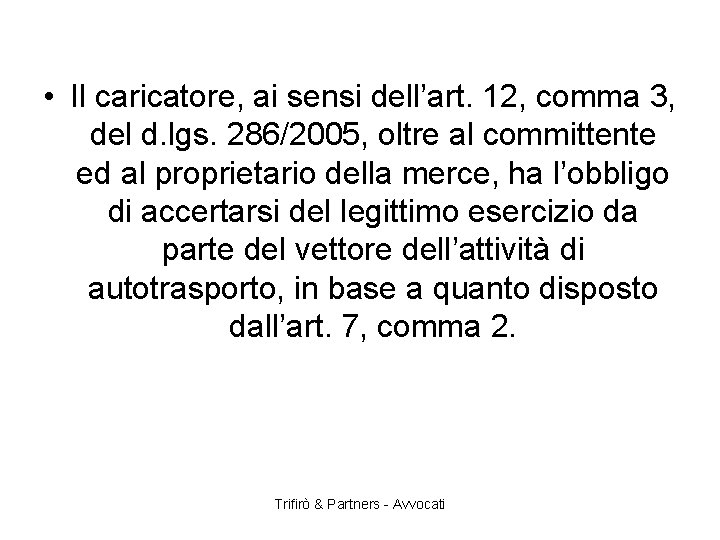 • Il caricatore, ai sensi dell’art. 12, comma 3, del d.lgs. 286/2005, oltre al committente ed al proprietario della merce, ha l’obbligo di accertarsi del legittimo esercizio da parte del vettore dell’attività di autotrasporto, in base a quanto disposto dall’art. 7, comma 2.

Trifirò & Partners - Avvocati